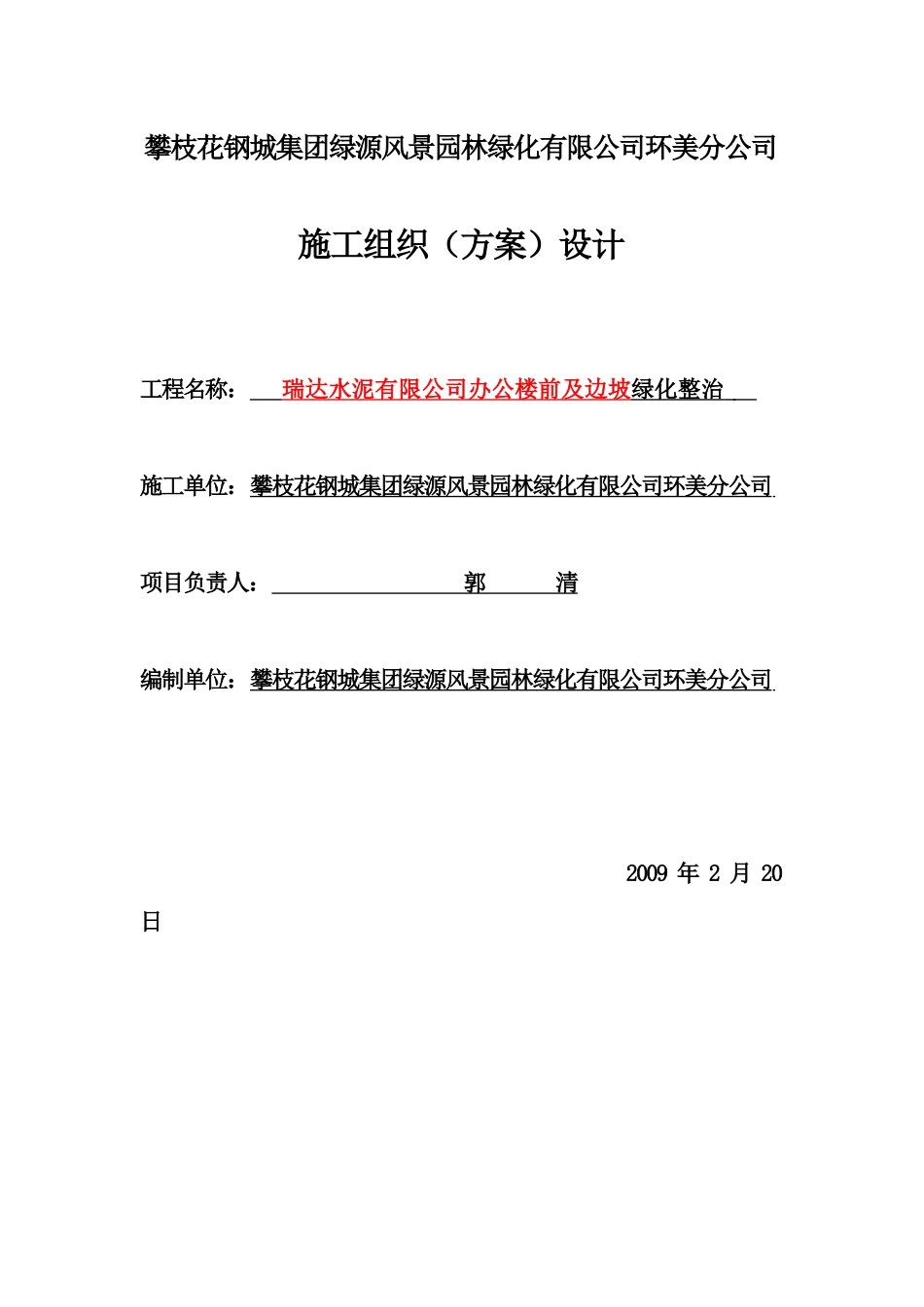 攀枝花钢城集团绿源风景园林绿化有限公司环美分公司

施工组织（方案）设计

工程名称：瑞达水泥有限公司办公楼前及边坡绿化整治

施工单位：攀枝花钢城集团绿源风景园林绿化有限公司环美分公司

项目负责人：郭 清

编制单位：攀枝花钢城集团绿源风景园林绿化有限公司环美分公司

2009 年 2 月 20 日